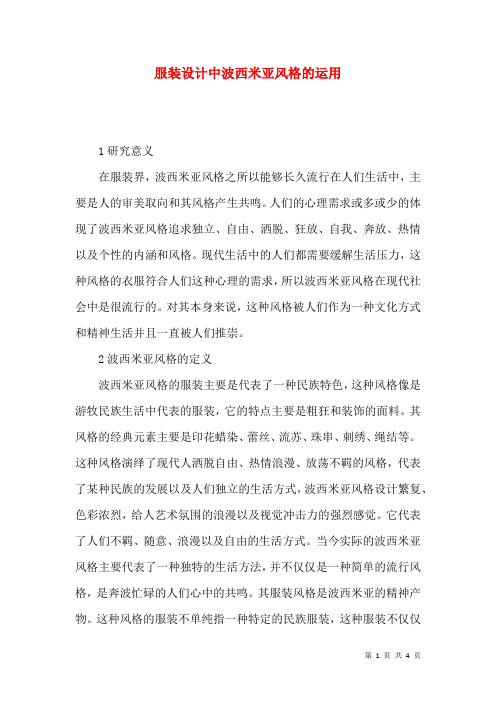 服装设计中波西米亚风格的运用

1 研究意义

在服装界，波西米亚风格之所以能够长久流行在人们生活中，主要是人的审美取向和其风格产生共鸣。人们的心理需求或多或少的体现了波西米亚风格追求独立、自由、洒脱、狂放、自我、奔放、热情以及个性的内涵和风格。现代生活中的人们都需要缓解生活压力，这种风格的衣服符合人们这种心理的需求，所以波西米亚风格在现代社会中是很流行的。对其本身来说，这种风格被人们作为一种文化方式和精神生活并且一直被人们推崇。

2 波西米亚风格的定义

波西米亚风格的服装主要是代表了一种民族特色，这种风格像是游牧民族生活中代表的服装，它的特点主要是粗狂和装饰的面料。其风格的经典元素主要是印花蜡染、蕾丝、流苏、珠串、刺绣、绳结等。这种风格演绎了现代人洒脱自由、热情浪漫、放荡不羁的风格，代表了某种民族的发展以及人们独立的生活方式，波西米亚风格设计繁复、色彩浓烈，给人艺术氛围的浪漫以及视觉冲击力的强烈感觉。它代表了人们不羁、随意、浪漫以及自由的生活方式。当今实际的波西米亚风格主要代表了一种独特的生活方法，并不仅仅是一种简单的流行风格，是奔波忙碌的人们心中的共鸣。其服装风格是波西米亚的精神产物。这种风格的服装不单纯指一种特定的民族服装，这种服装不仅仅

第 1 页 共 4 页